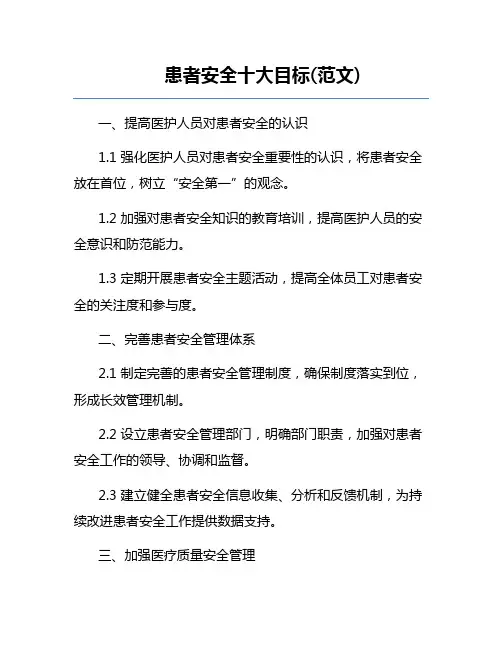 患者安全十大目标(范文)

一、提高医护人员对患者安全的认识

1.1 强化医护人员对患者安全重要性的认识，将患者安全放在首位，树立“安全第一”的观念。

1.2 加强对患者安全知识的教育培训，提高医护人员的安全意识和防范能力。

1.3 定期开展患者安全主题活动，提高全体员工对患者安全的关注度和参与度。

二、完善患者安全管理体系

2.1 制定完善的患者安全管理制度，确保制度落实到位，形成长效管理机制。

2.2 设立患者安全管理部门，明确部门职责，加强对患者安全工作的领导、协调和监督。

2.3 建立健全患者安全信息收集、分析和反馈机制，为持续改进患者安全工作提供数据支持。

三、加强医疗质量安全管理